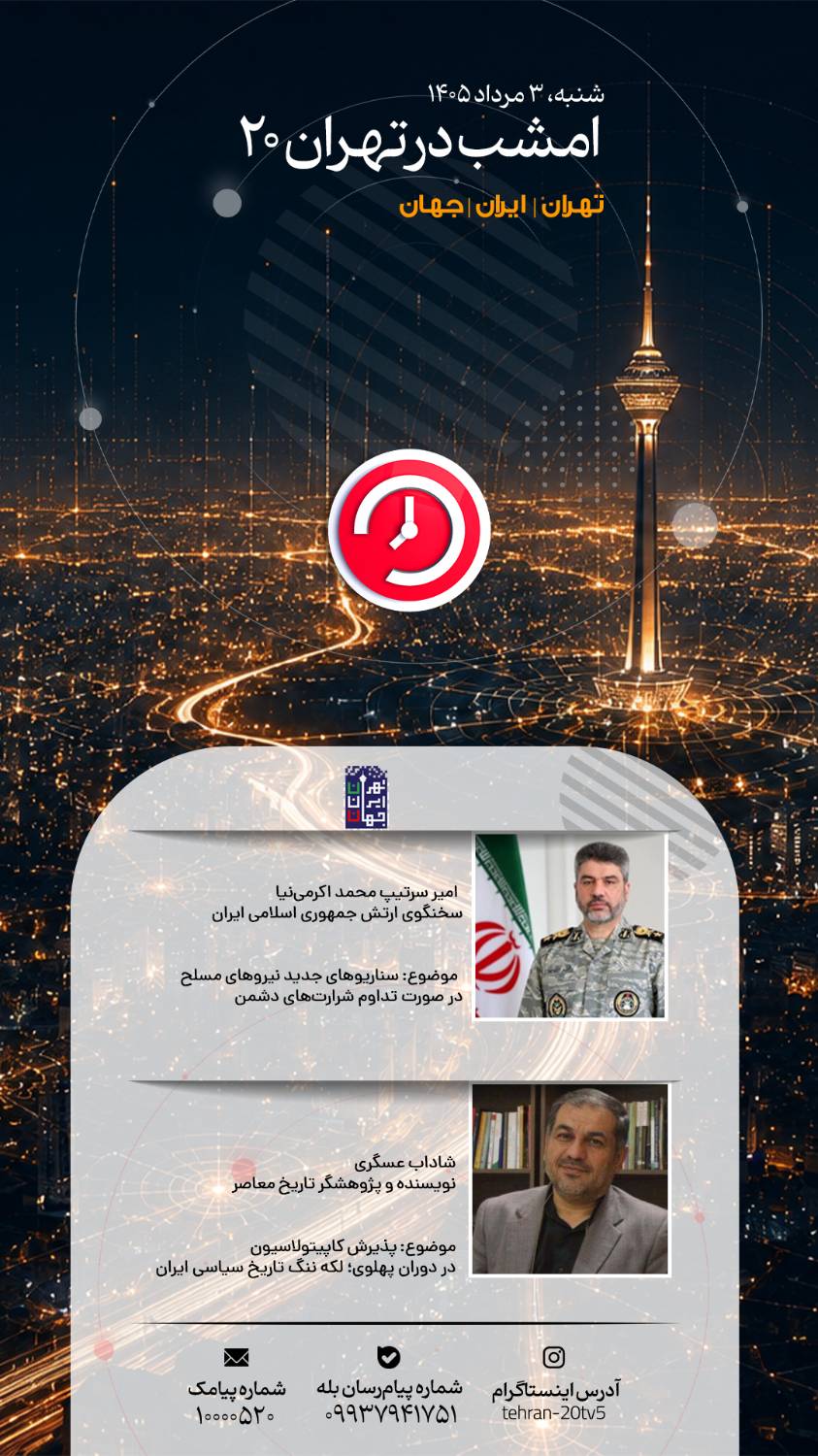 شنبه، ۳ مرداد ۱۴۰۵

امشب در تهران ۲۰

تهران | ایران | جهان

امیر سرتیپ محمد اکرمی‌نیا
سخنگوی ارتش جمهوری اسلامی ایران

موضوع: سناریوهای جدید نیروهای مسلح در صورت تداوم شرارت‌های دشمن

شاداب عسگری
نویسنده و پژوهشگر تاریخ معاصر

موضوع: پذیرش کاپیتولاسیون در دوران پهلوی؛ لکه ننگ تاریخ سیاسی ایران

آدرس اینستاگرام
tehran-20tv5

شماره پیام‌رسان بله
۰۹۹۳۷۹۴۱۷۵۱

شماره پیامک
۱۰۰۰۰۵۲۰